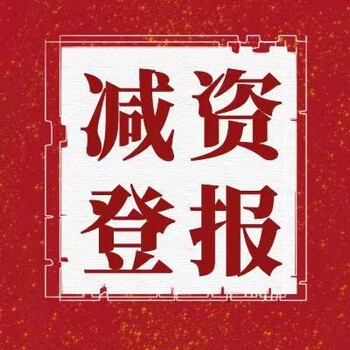 减资
登报